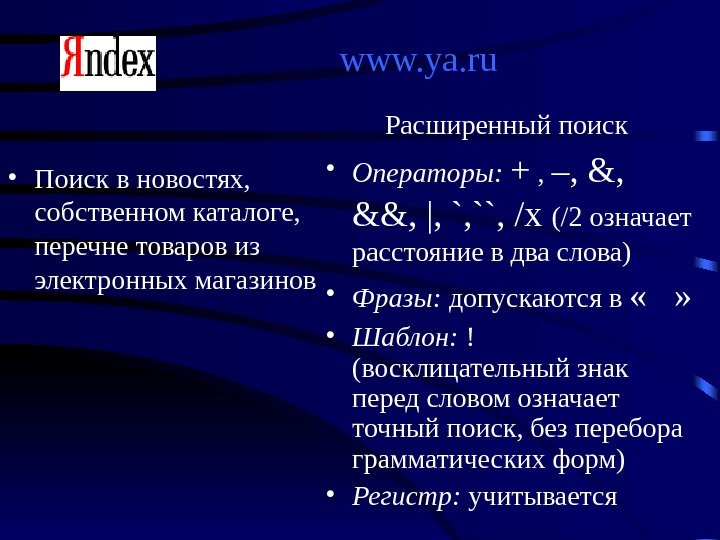 Яndex

www.ya.ru

• Поиск в новостях, собственном каталоге, перечне товаров из электронных магазинов

Расширенный поиск

• Операторы: + , –, &, &&, |, `,``, /x (/2 означает расстояние в два слова)
• Фразы: допускаются в « »
• Шаблон: ! (восклицательный знак перед словом означает точный поиск, без перебора грамматических форм)
• Регистр: учитывается